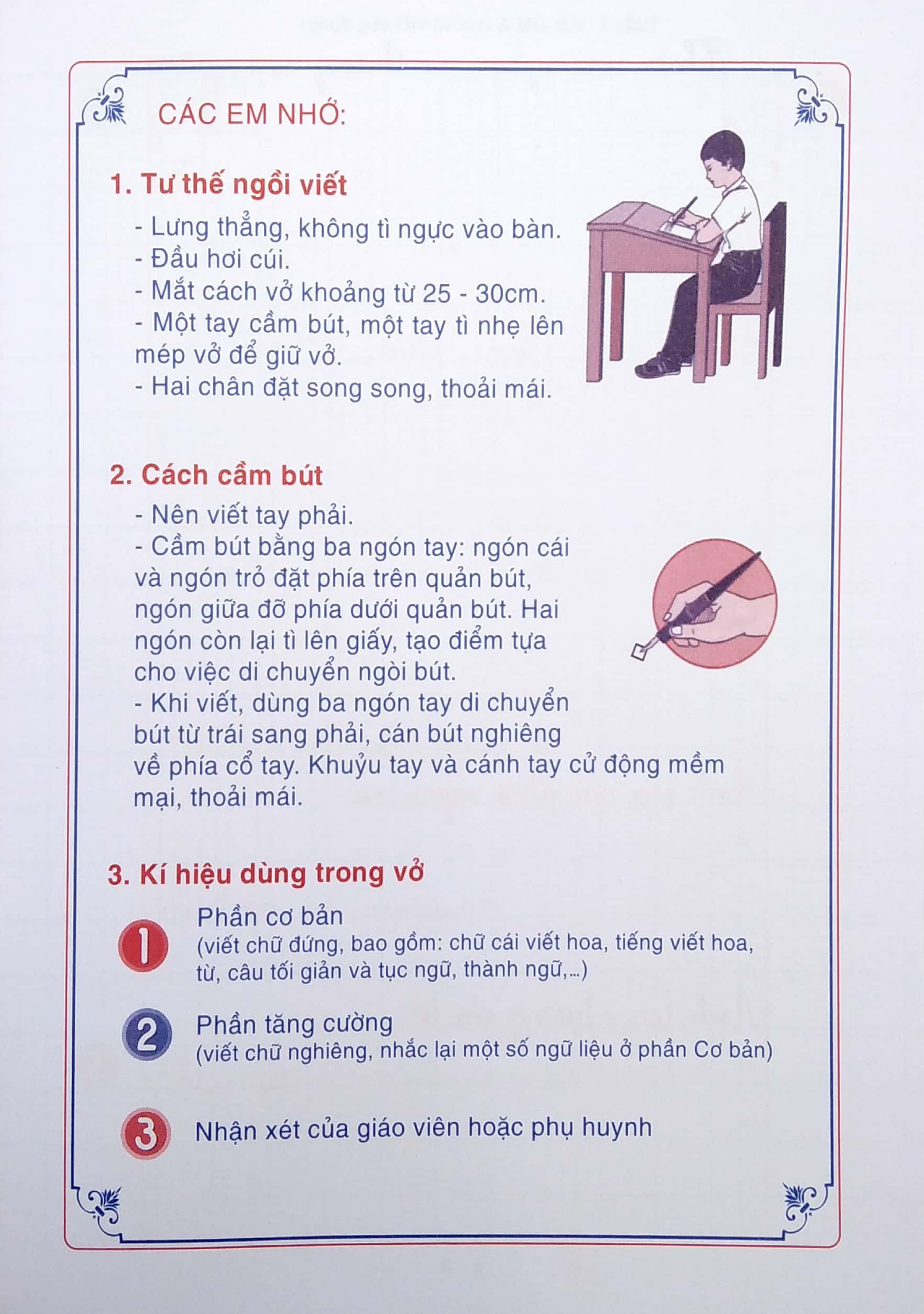 CÁC EM NHỚ:

1. Tư thế ngồi viết

- Lưng thẳng, không tì ngực vào bàn.
- Đầu hơi cúi.
- Mắt cách vở khoảng từ 25 - 30cm.
- Một tay cầm bút, một tay tì nhẹ lên mép vở để giữ vở.
- Hai chân đặt song song, thoải mái.

2. Cách cầm bút

- Nên viết tay phải.
- Cầm bút bằng ba ngón tay: ngón cái và ngón trỏ đặt phía trên quản bút, ngón giữa đỡ phía dưới quản bút. Hai ngón còn lại tì lên giấy, tạo điểm tựa cho việc di chuyển ngòi bút.
- Khi viết, dùng ba ngón tay di chuyển bút từ trái sang phải, cán bút nghiêng về phía cổ tay. Khuỷu tay và cánh tay cử động mềm mại, thoải mái.

3. Kí hiệu dùng trong vở

1 Phần cơ bản
(viết chữ đứng, bao gồm: chữ cái viết hoa, tiếng viết hoa, từ, câu tối giản và tục ngữ, thành ngữ,...)

2 Phần tăng cường
(viết chữ nghiêng, nhắc lại một số ngữ liệu ở phần Cơ bản)

3 Nhận xét của giáo viên hoặc phụ huynh